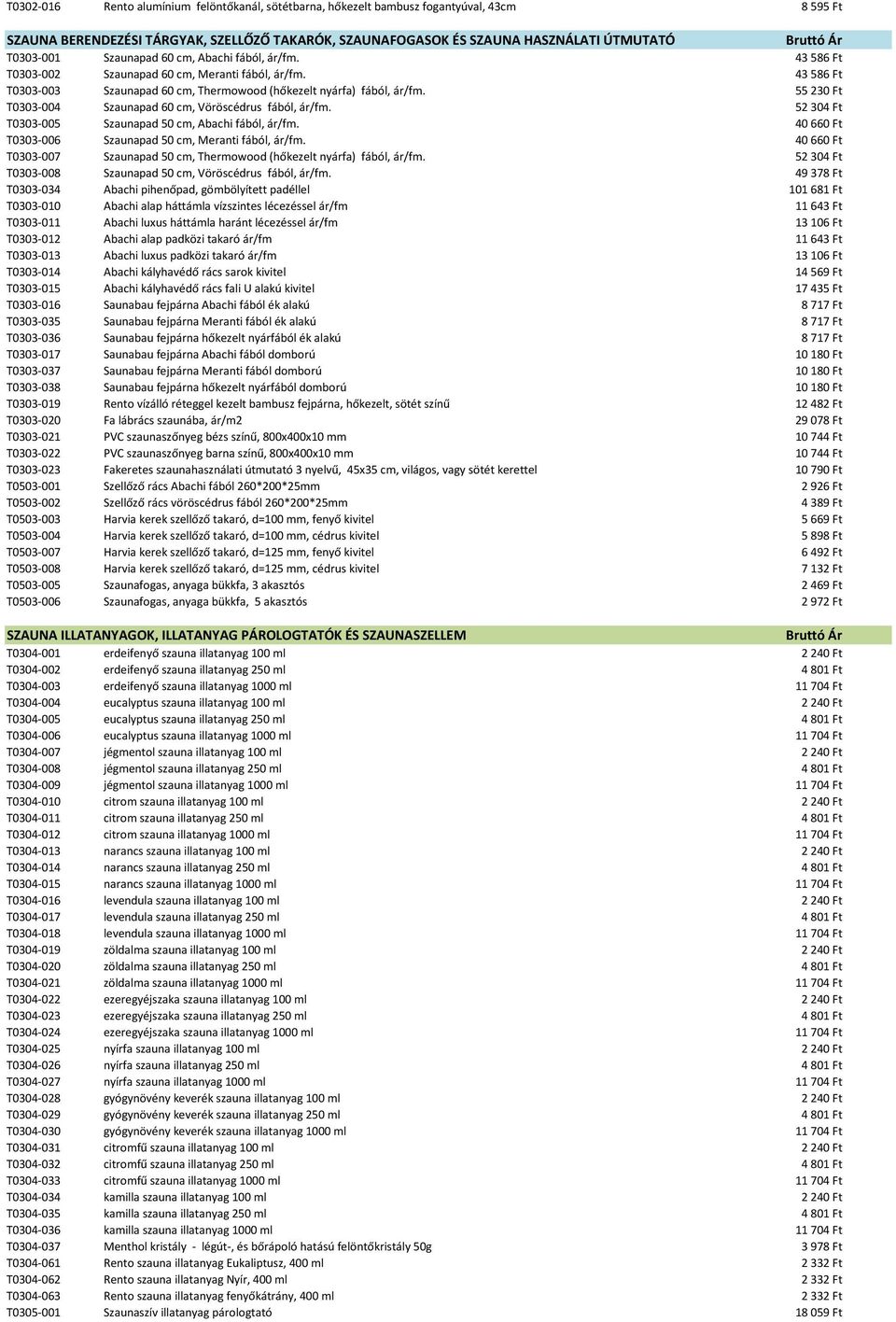 | | | |
|---|---|---|
| T0302-016 | Rento alumínium felöntőkanál, sötétbarna, hőkezelt bambusz fogantyúval, 43cm | 8 595 Ft |

| SZAUNA BERENDEZÉSI TÁRGYAK, SZELLŐZŐ TAKARÓK, SZAUNAFOGASOK ÉS SZAUNA HASZNÁLATI ÚTMUTATÓ | | Bruttó Ár |
|---|---|---|
| T0303-001 | Szaunapad 60 cm, Abachi fából, ár/fm. | 43 586 Ft |
| T0303-002 | Szaunapad 60 cm, Meranti fából, ár/fm. | 43 586 Ft |
| T0303-003 | Szaunapad 60 cm, Thermowood (hőkezelt nyárfa) fából, ár/fm. | 55 230 Ft |
| T0303-004 | Szaunapad 60 cm, Vöröscédrus fából, ár/fm. | 52 304 Ft |
| T0303-005 | Szaunapad 50 cm, Abachi fából, ár/fm. | 40 660 Ft |
| T0303-006 | Szaunapad 50 cm, Meranti fából, ár/fm. | 40 660 Ft |
| T0303-007 | Szaunapad 50 cm, Thermowood (hőkezelt nyárfa) fából, ár/fm. | 52 304 Ft |
| T0303-008 | Szaunapad 50 cm, Vöröscédrus fából, ár/fm. | 49 378 Ft |
| T0303-034 | Abachi pihenőpad, gömbölyített padéllel | 101 681 Ft |
| T0303-010 | Abachi alap háttámla vízszintes lécezéssel ár/fm | 11 643 Ft |
| T0303-011 | Abachi luxus háttámla haránt lécezéssel ár/fm | 13 106 Ft |
| T0303-012 | Abachi alap padközi takaró ár/fm | 11 643 Ft |
| T0303-013 | Abachi luxus padközi takaró ár/fm | 13 106 Ft |
| T0303-014 | Abachi kályhavédő rács sarok kivitel | 14 569 Ft |
| T0303-015 | Abachi kályhavédő rács fali U alakú kivitel | 17 435 Ft |
| T0303-016 | Saunabau fejpárna Abachi fából ék alakú | 8 717 Ft |
| T0303-035 | Saunabau fejpárna Meranti fából ék alakú | 8 717 Ft |
| T0303-036 | Saunabau fejpárna hőkezelt nyárfából ék alakú | 8 717 Ft |
| T0303-017 | Saunabau fejpárna Abachi fából domború | 10 180 Ft |
| T0303-037 | Saunabau fejpárna Meranti fából domború | 10 180 Ft |
| T0303-038 | Saunabau fejpárna hőkezelt nyárfából domború | 10 180 Ft |
| T0303-019 | Rento vízálló réteggel kezelt bambusz fejpárna, hőkezelt, sötét színű | 12 482 Ft |
| T0303-020 | Fa lábrács szaunába, ár/m2 | 29 078 Ft |
| T0303-021 | PVC szaunaszőnyeg bézs színű, 800x400x10 mm | 10 744 Ft |
| T0303-022 | PVC szaunaszőnyeg barna színű, 800x400x10 mm | 10 744 Ft |
| T0303-023 | Fakeretes szaunahasználati útmutató 3 nyelvű, 45x35 cm, világos, vagy sötét kerettel | 10 790 Ft |
| T0503-001 | Szellőző rács Abachi fából 260*200*25mm | 2 926 Ft |
| T0503-002 | Szellőző rács vöröscédrus fából 260*200*25mm | 4 389 Ft |
| T0503-003 | Harvia kerek szellőző takaró, d=100 mm, fenyő kivitel | 5 669 Ft |
| T0503-004 | Harvia kerek szellőző takaró, d=100 mm, cédrus kivitel | 5 898 Ft |
| T0503-007 | Harvia kerek szellőző takaró, d=125 mm, fenyő kivitel | 6 492 Ft |
| T0503-008 | Harvia kerek szellőző takaró, d=125 mm, cédrus kivitel | 7 132 Ft |
| T0503-005 | Szaunafogas, anyaga bükkfa, 3 akasztós | 2 469 Ft |
| T0503-006 | Szaunafogas, anyaga bükkfa, 5 akasztós | 2 972 Ft |

| SZAUNA ILLATANYAGOK, ILLATANYAG PÁROLOGTATÓK ÉS SZAUNASZELLEM | | Bruttó Ár |
|---|---|---|
| T0304-001 | erdeifenyő szauna illatanyag 100 ml | 2 240 Ft |
| T0304-002 | erdeifenyő szauna illatanyag 250 ml | 4 801 Ft |
| T0304-003 | erdeifenyő szauna illatanyag 1000 ml | 11 704 Ft |
| T0304-004 | eucalyptus szauna illatanyag 100 ml | 2 240 Ft |
| T0304-005 | eucalyptus szauna illatanyag 250 ml | 4 801 Ft |
| T0304-006 | eucalyptus szauna illatanyag 1000 ml | 11 704 Ft |
| T0304-007 | jégmentol szauna illatanyag 100 ml | 2 240 Ft |
| T0304-008 | jégmentol szauna illatanyag 250 ml | 4 801 Ft |
| T0304-009 | jégmentol szauna illatanyag 1000 ml | 11 704 Ft |
| T0304-010 | citrom szauna illatanyag 100 ml | 2 240 Ft |
| T0304-011 | citrom szauna illatanyag 250 ml | 4 801 Ft |
| T0304-012 | citrom szauna illatanyag 1000 ml | 11 704 Ft |
| T0304-013 | narancs szauna illatanyag 100 ml | 2 240 Ft |
| T0304-014 | narancs szauna illatanyag 250 ml | 4 801 Ft |
| T0304-015 | narancs szauna illatanyag 1000 ml | 11 704 Ft |
| T0304-016 | levendula szauna illatanyag 100 ml | 2 240 Ft |
| T0304-017 | levendula szauna illatanyag 250 ml | 4 801 Ft |
| T0304-018 | levendula szauna illatanyag 1000 ml | 11 704 Ft |
| T0304-019 | zöldalma szauna illatanyag 100 ml | 2 240 Ft |
| T0304-020 | zöldalma szauna illatanyag 250 ml | 4 801 Ft |
| T0304-021 | zöldalma szauna illatanyag 1000 ml | 11 704 Ft |
| T0304-022 | ezeregyéjszaka szauna illatanyag 100 ml | 2 240 Ft |
| T0304-023 | ezeregyéjszaka szauna illatanyag 250 ml | 4 801 Ft |
| T0304-024 | ezeregyéjszaka szauna illatanyag 1000 ml | 11 704 Ft |
| T0304-025 | nyírfa szauna illatanyag 100 ml | 2 240 Ft |
| T0304-026 | nyírfa szauna illatanyag 250 ml | 4 801 Ft |
| T0304-027 | nyírfa szauna illatanyag 1000 ml | 11 704 Ft |
| T0304-028 | gyógynövény keverék szauna illatanyag 100 ml | 2 240 Ft |
| T0304-029 | gyógynövény keverék szauna illatanyag 250 ml | 4 801 Ft |
| T0304-030 | gyógynövény keverék szauna illatanyag 1000 ml | 11 704 Ft |
| T0304-031 | citromfű szauna illatanyag 100 ml | 2 240 Ft |
| T0304-032 | citromfű szauna illatanyag 250 ml | 4 801 Ft |
| T0304-033 | citromfű szauna illatanyag 1000 ml | 11 704 Ft |
| T0304-034 | kamilla szauna illatanyag 100 ml | 2 240 Ft |
| T0304-035 | kamilla szauna illatanyag 250 ml | 4 801 Ft |
| T0304-036 | kamilla szauna illatanyag 1000 ml | 11 704 Ft |
| T0304-037 | Menthol kristály - légút-, és bőrápoló hatású felöntőkristály 50g | 3 978 Ft |
| T0304-061 | Rento szauna illatanyag Eukaliptusz, 400 ml | 2 332 Ft |
| T0304-062 | Rento szauna illatanyag Nyír, 400 ml | 2 332 Ft |
| T0304-063 | Rento szauna illatanyag fenyőkátrány, 400 ml | 2 332 Ft |
| T0305-001 | Szaunaszív illatanyag párologtató | 18 059 Ft |